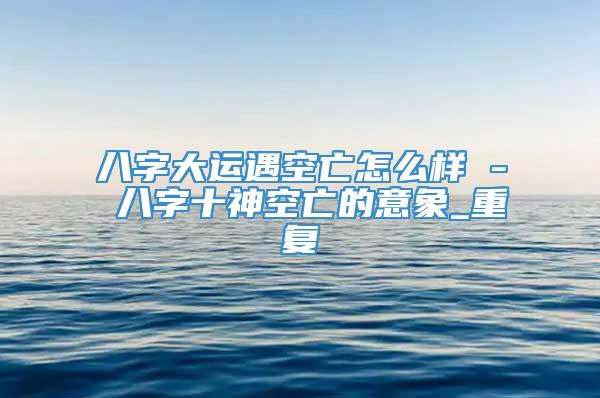 八字大运遇空亡怎么样 - 八字十神空亡的意象_重复